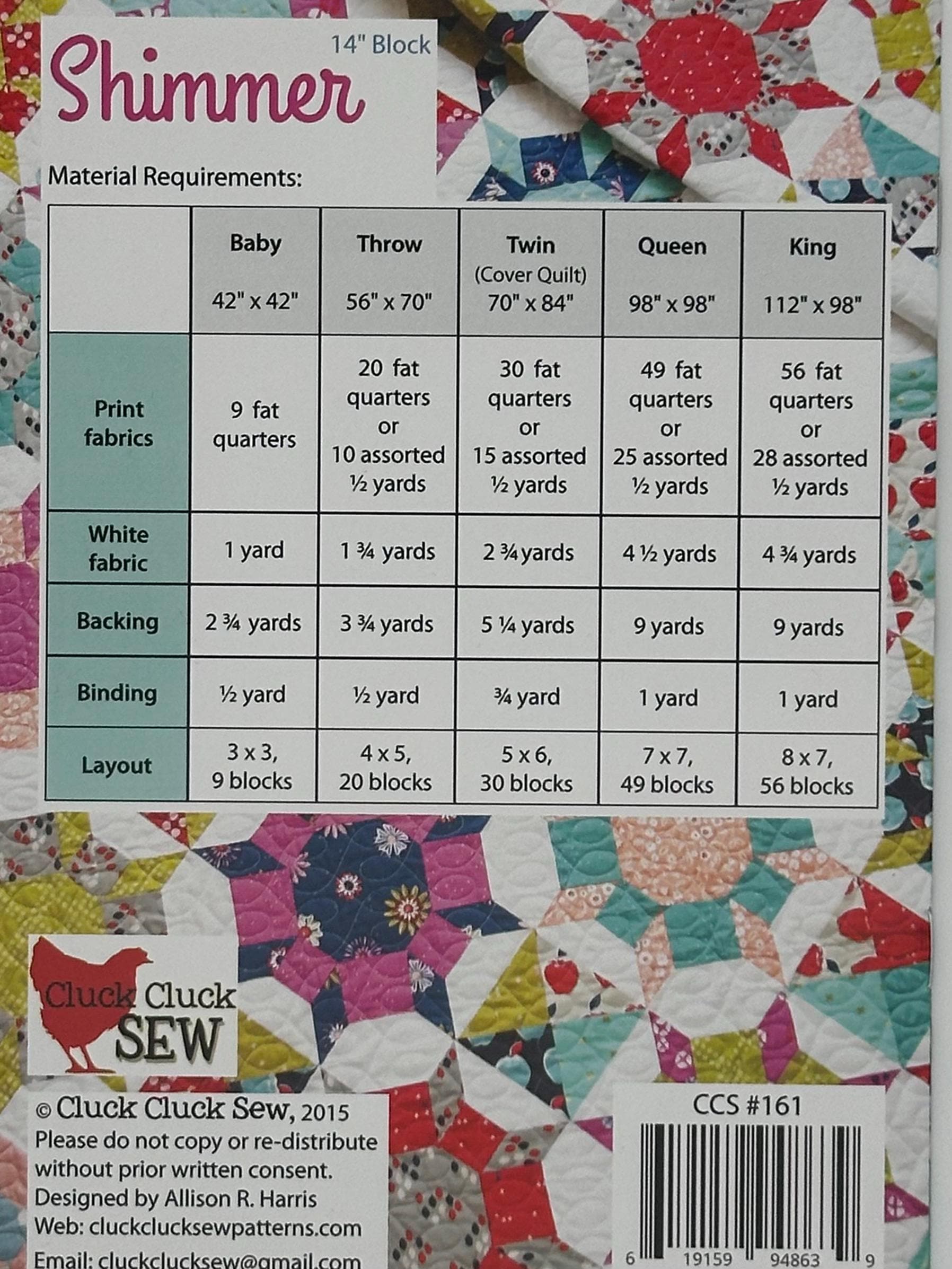 Shimmer

14" Block

Material Requirements:

|  | Baby 42" x 42" | Throw 56" x 70" | Twin (Cover Quilt) 70" x 84" | Queen 98" x 98" | King 112" x 98" |
|---|---|---|---|---|---|
| Print fabrics | 9 fat quarters | 20 fat quarters or 10 assorted ½ yards | 30 fat quarters or 15 assorted ½ yards | 49 fat quarters or 25 assorted ½ yards | 56 fat quarters or 28 assorted ½ yards |
| White fabric | 1 yard | 1 ¾ yards | 2 ¾ yards | 4 ½ yards | 4 ¾ yards |
| Backing | 2 ¾ yards | 3 ¾ yards | 5 ¼ yards | 9 yards | 9 yards |
| Binding | ½ yard | ½ yard | ¾ yard | 1 yard | 1 yard |
| Layout | 3 x 3, 9 blocks | 4 x 5, 20 blocks | 5 x 6, 30 blocks | 7 x 7, 49 blocks | 8 x 7, 56 blocks |

Cluck Cluck SEW

© Cluck Cluck Sew, 2015
Please do not copy or re-distribute without prior written consent.
Designed by Allison R. Harris
Web: cluckclucksewpatterns.com
Email: cluckclucksew@gmail.com

CCS #161

6 19159 94863 9